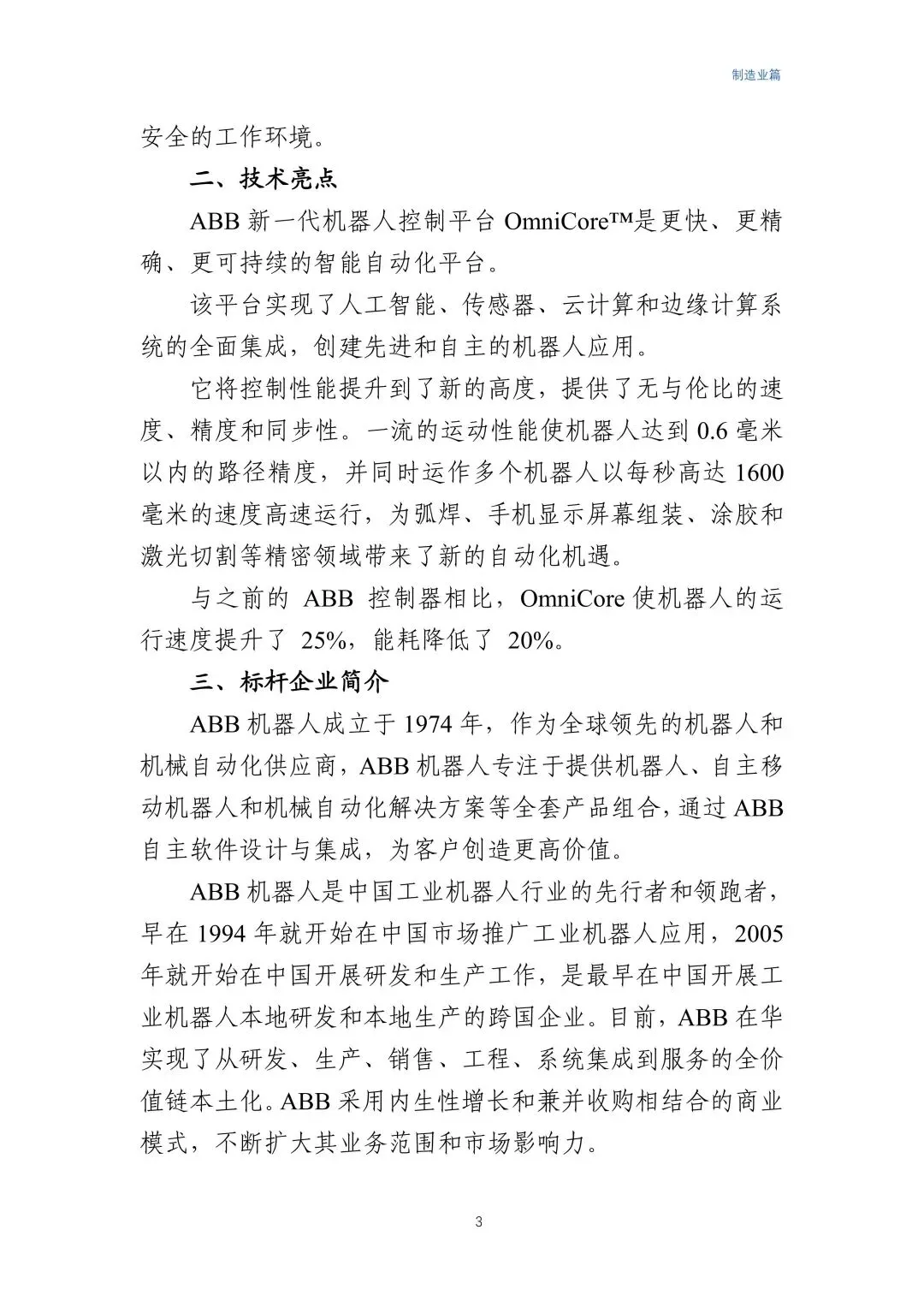 制造业篇

安全的工作环境。

二、技术亮点

ABB 新一代机器人控制平台 OmniCore™是更快、更精确、更可持续的智能自动化平台。

该平台实现了人工智能、传感器、云计算和边缘计算系统的全面集成，创建先进和自主的机器人应用。

它将控制性能提升到了新的高度，提供了无与伦比的速度、精度和同步性。一流的运动性能使机器人达到 0.6 毫米以内的路径精度，并同时运作多个机器人以每秒高达 1600 毫米的速度高速运行，为弧焊、手机显示屏幕组装、涂胶和激光切割等精密领域带来了新的自动化机遇。

与之前的 ABB 控制器相比，OmniCore 使机器人的运行速度提升了 25%，能耗降低了 20%。

三、标杆企业简介

ABB 机器人成立于 1974 年，作为全球领先的机器人和机械自动化供应商，ABB 机器人专注于提供机器人、自主移动机器人和机械自动化解决方案等全套产品组合，通过 ABB 自主软件设计与集成，为客户创造更高价值。

ABB 机器人是中国工业机器人行业的先行者和领跑者，早在 1994 年就开始在中国市场推广工业机器人应用，2005 年就开始在中国开展研发和生产工作，是最早在中国开展工业机器人本地研发和本地生产的跨国企业。目前，ABB 在华实现了从研发、生产、销售、工程、系统集成到服务的全价值链本土化。ABB 采用内生性增长和兼并收购相结合的商业模式，不断扩大其业务范围和市场影响力。

3